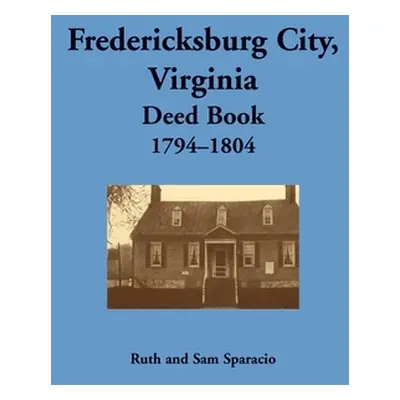 Fredericksburg City, Virginia
Deed Book
1794–1804

Ruth and Sam Sparacio